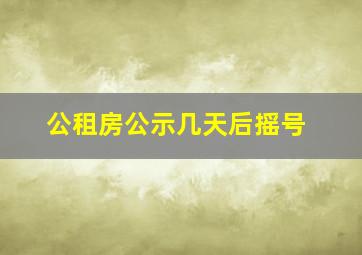 公租房公示几天后摇号